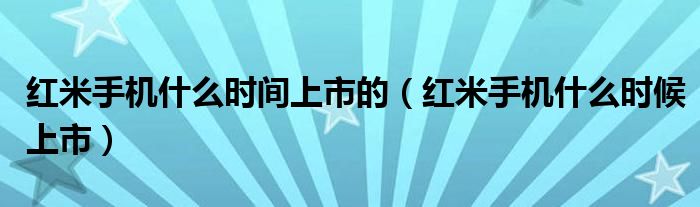 红米手机什么时间上市的（红米手机什么时候上市）